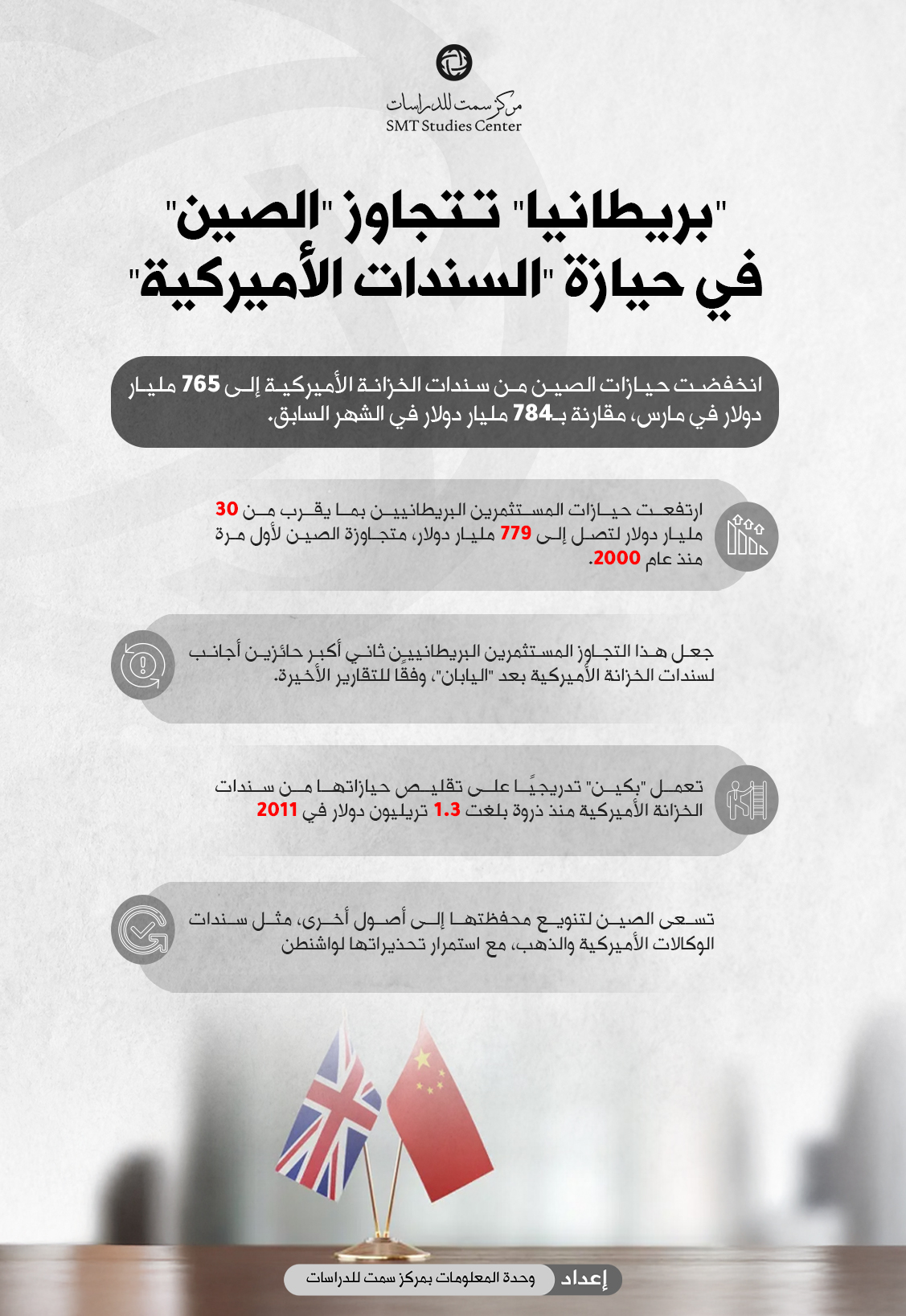 مركز سمت للدراسات
SMT Studies Center

"بريطانيا" تتجاوز "الصين" في حيازة "السندات الأميركية"

انخفضت حيازات الصين من سندات الخزانة الأميركية إلى 765 مليار دولار في مارس، مقارنة بـ784 مليار دولار في الشهر السابق.

ارتفعت حيازات المستثمرين البريطانيين بما يقرب من 30 مليار دولار لتصل إلى 779 مليار دولار، متجاوزة الصين لأول مرة منذ عام 2000.

جعل هذا التجاوز المستثمرين البريطانيين ثاني أكبر حائزين أجانب لسندات الخزانة الأميركية بعد "اليابان"، وفقًا للتقارير الأخيرة.

تعمل "بكين" تدريجيًا على تقليص حيازاتها من سندات الخزانة الأميركية منذ ذروة بلغت 1.3 تريليون دولار في 2011

تسعى الصين لتنويع محفظتها إلى أصول أخرى، مثل سندات الوكالات الأميركية والذهب، مع استمرار تحذيراتها لواشنطن

إعداد
وحدة المعلومات بمركز سمت للدراسات